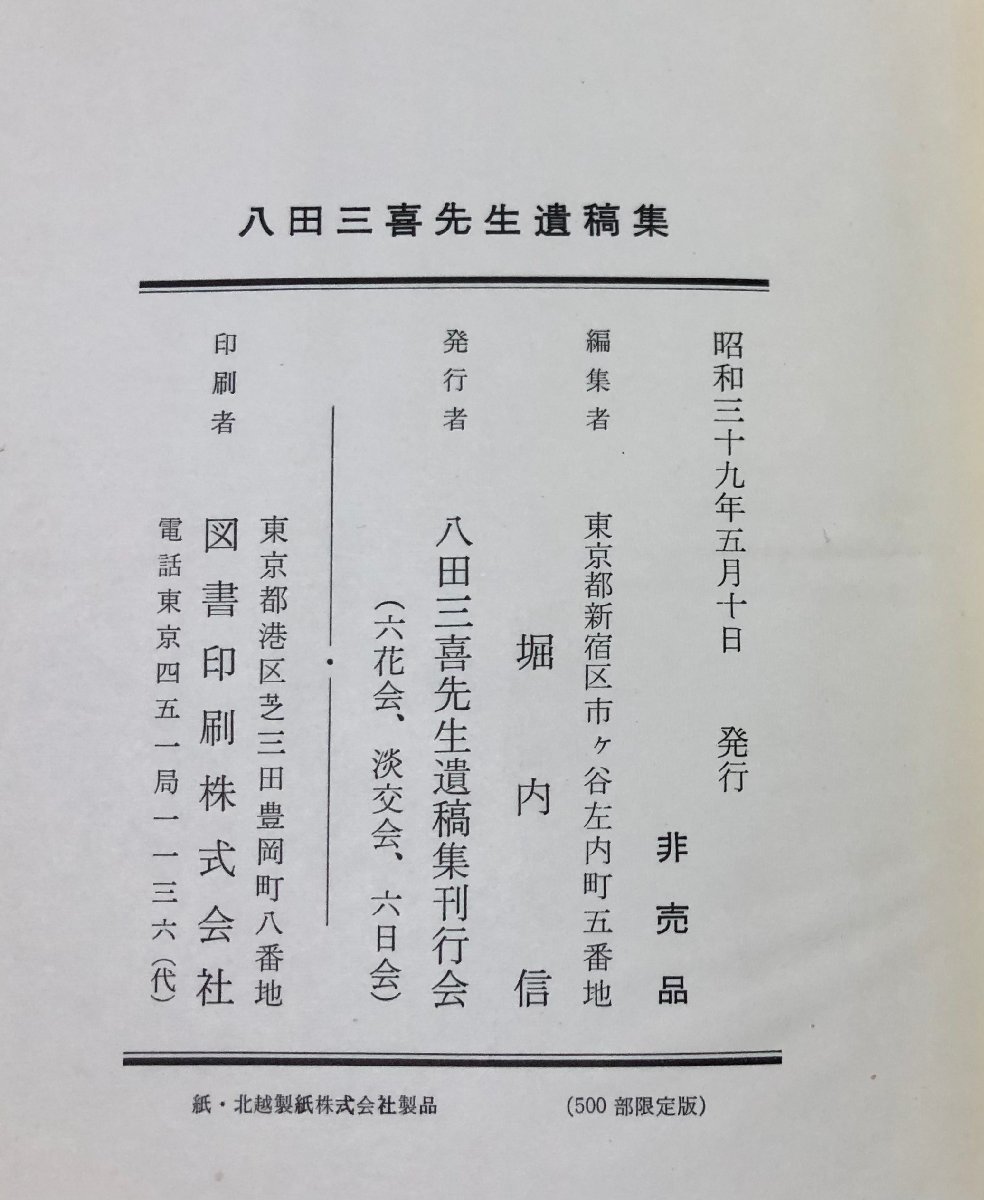 八田三喜先生遺稿集

昭和三十九年五月十日　発行

非売品

編集者　東京都新宿区市ヶ谷左内町五番地
堀内信

発行者　八田三喜先生遺稿集刊行会
（六花会、淡交会、六日会）

印刷者　東京都港区芝三田豊岡町八番地
図書印刷株式会社
電話東京四五一局一一三六（代）

紙・北越製紙株式会社製品　（500部限定版）